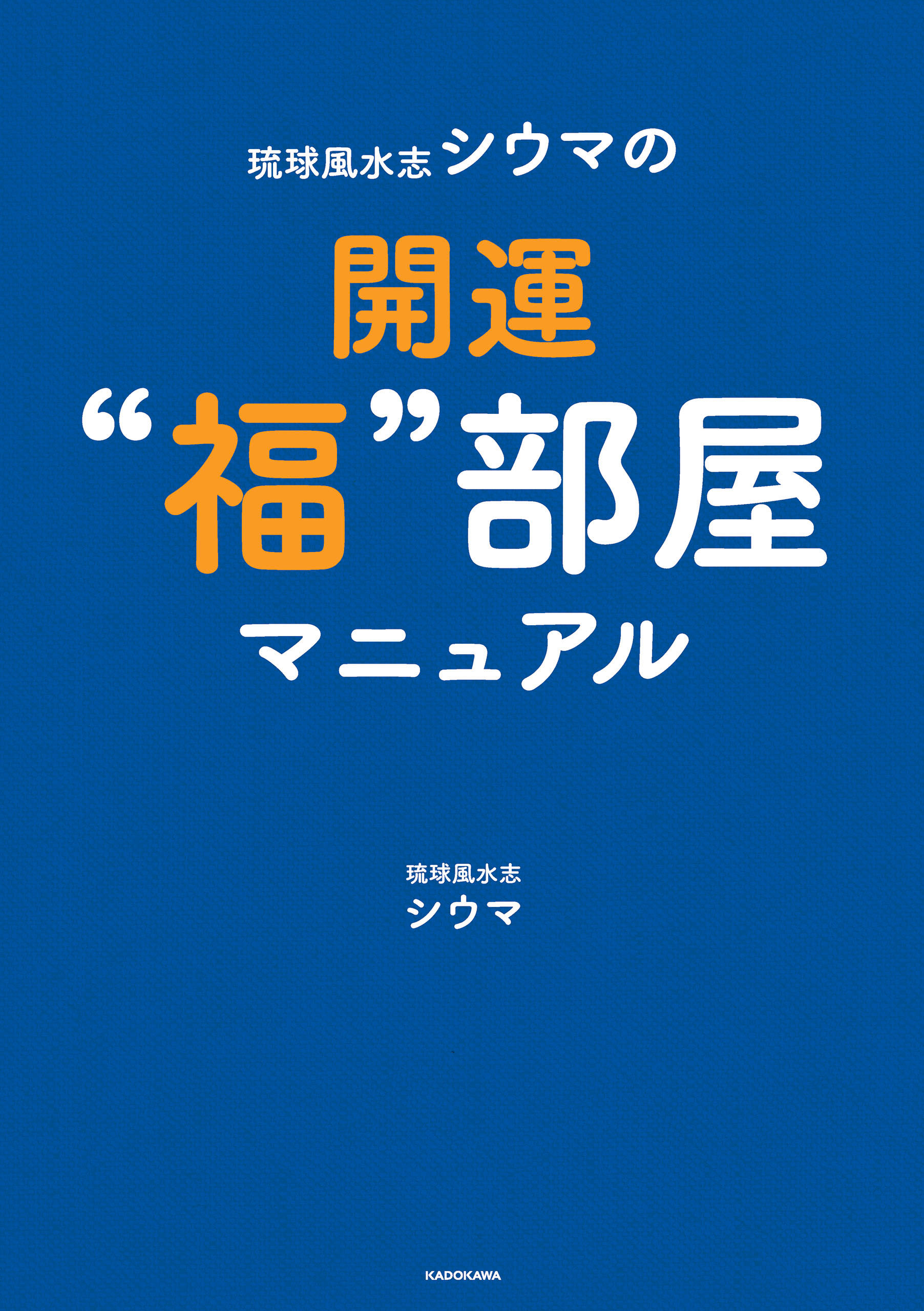 琉球風水志シウマの

開運
“福”部屋
マニュアル

琉球風水志
シウマ

KADOKAWA